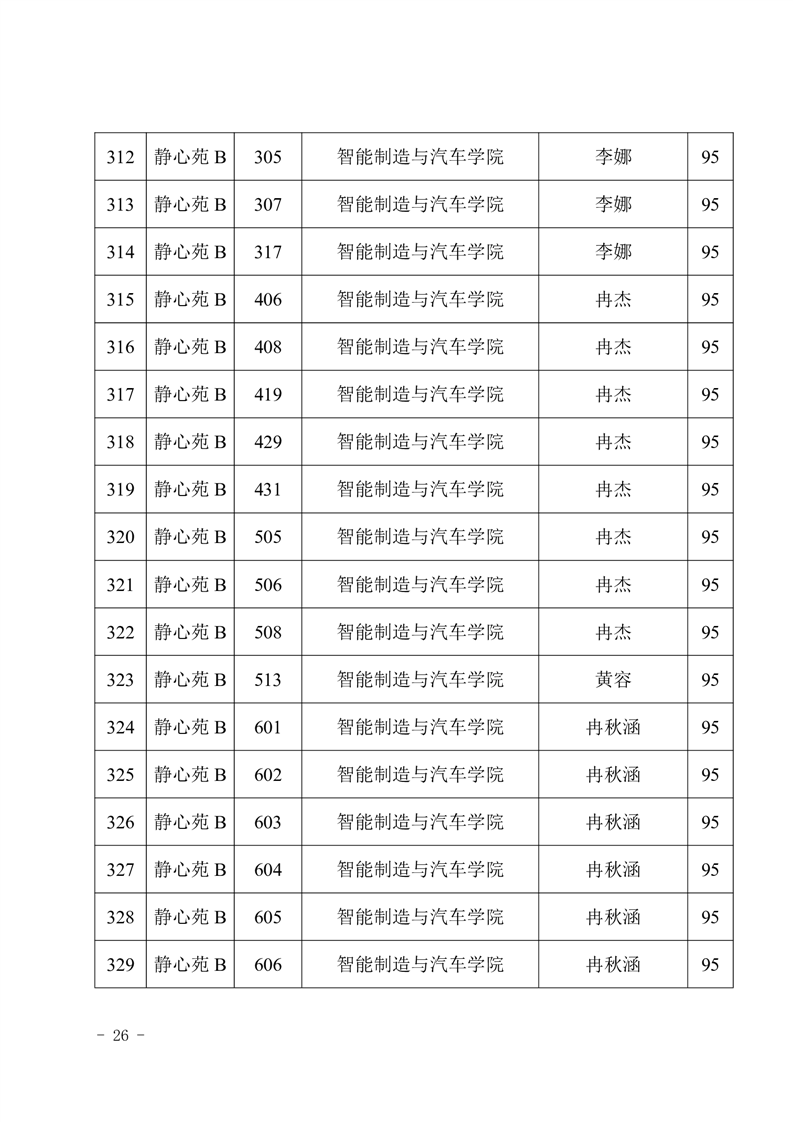 | 312 | 静心苑 B | 305 | 智能制造与汽车学院 | 李娜 | 95 |
|---|---|---|---|---|---|
| 313 | 静心苑 B | 307 | 智能制造与汽车学院 | 李娜 | 95 |
| 314 | 静心苑 B | 317 | 智能制造与汽车学院 | 李娜 | 95 |
| 315 | 静心苑 B | 406 | 智能制造与汽车学院 | 冉杰 | 95 |
| 316 | 静心苑 B | 408 | 智能制造与汽车学院 | 冉杰 | 95 |
| 317 | 静心苑 B | 419 | 智能制造与汽车学院 | 冉杰 | 95 |
| 318 | 静心苑 B | 429 | 智能制造与汽车学院 | 冉杰 | 95 |
| 319 | 静心苑 B | 431 | 智能制造与汽车学院 | 冉杰 | 95 |
| 320 | 静心苑 B | 505 | 智能制造与汽车学院 | 冉杰 | 95 |
| 321 | 静心苑 B | 506 | 智能制造与汽车学院 | 冉杰 | 95 |
| 322 | 静心苑 B | 508 | 智能制造与汽车学院 | 冉杰 | 95 |
| 323 | 静心苑 B | 513 | 智能制造与汽车学院 | 黄容 | 95 |
| 324 | 静心苑 B | 601 | 智能制造与汽车学院 | 冉秋涵 | 95 |
| 325 | 静心苑 B | 602 | 智能制造与汽车学院 | 冉秋涵 | 95 |
| 326 | 静心苑 B | 603 | 智能制造与汽车学院 | 冉秋涵 | 95 |
| 327 | 静心苑 B | 604 | 智能制造与汽车学院 | 冉秋涵 | 95 |
| 328 | 静心苑 B | 605 | 智能制造与汽车学院 | 冉秋涵 | 95 |
| 329 | 静心苑 B | 606 | 智能制造与汽车学院 | 冉秋涵 | 95 |

- 26 -